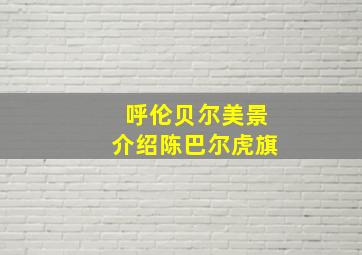 呼伦贝尔美景
介绍陈巴尔虎旗